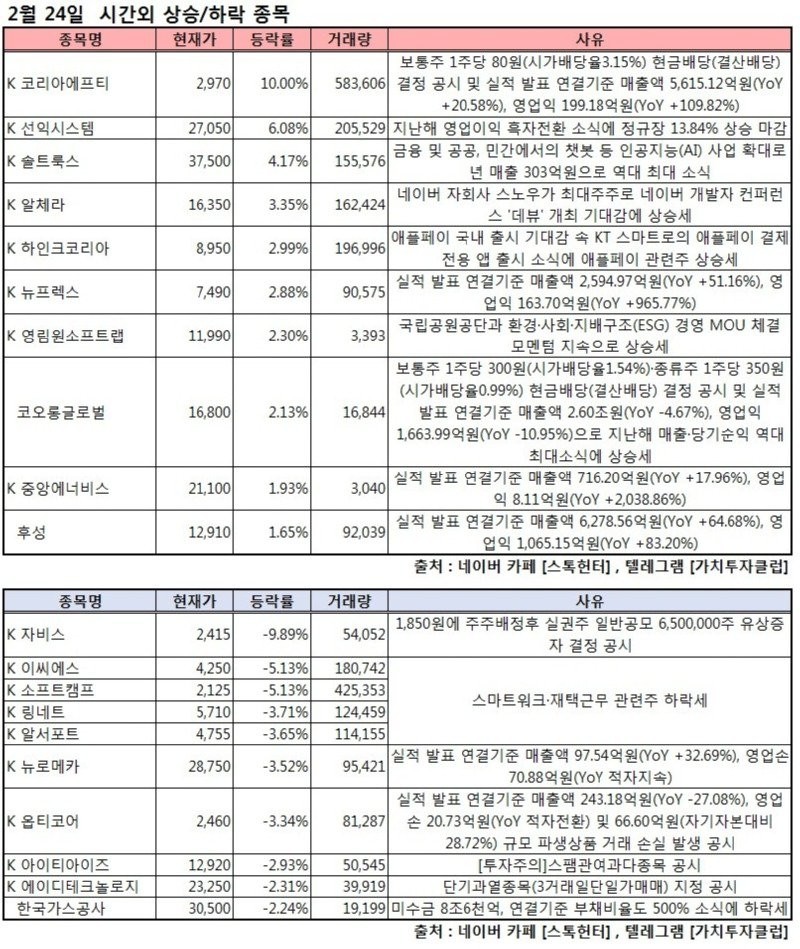 2월 24일 시간외 상승/하락 종목

| 종목명 | 현재가 | 등락률 | 거래량 | 사유 |
|---|---|---|---|---|
| K 코리아에프티 | 2,970 | 10.00% | 583,606 | 보통주 1주당 80원(시가배당율3.15%) 현금배당(결산배당) 결정 공시 및 실적 발표 연결기준 매출액 5,615.12억원(YoY +20.58%), 영업익 199.18억원(YoY +109.82%) |
| K 선익시스템 | 27,050 | 6.08% | 205,529 | 지난해 영업이익 흑자전환 소식에 정규장 13.84% 상승 마감 |
| K 솔트룩스 | 37,500 | 4.17% | 155,576 | 금융 및 공공, 민간에서의 챗봇 등 인공지능(AI) 사업 확대로 년 매출 303억원으로 역대 최대 소식 |
| K 알체라 | 16,350 | 3.35% | 162,424 | 네이버 자회사 스노우가 최대주주로 네이버 개발자 컨퍼런스 '데뷰' 개최 기대감에 상승세 |
| K 하인크코리아 | 8,950 | 2.99% | 196,996 | 애플페이 국내 출시 기대감 속 KT 스마트로의 애플페이 결제 전용 앱 출시 소식에 애플페이 관련주 상승세 |
| K 뉴프렉스 | 7,490 | 2.88% | 90,575 | 실적 발표 연결기준 매출액 2,594.97억원(YoY +51.16%), 영업익 163.70억원(YoY +965.77%) |
| K 영림원소프트랩 | 11,990 | 2.30% | 3,393 | 국립공원공단과 환경·사회·지배구조(ESG) 경영 MOU 체결 모멘텀 지속으로 상승세 |
| 코오롱글로벌 | 16,800 | 2.13% | 16,844 | 보통주 1주당 300원(시가배당율1.54%)·종류주 1주당 350원(시가배당율0.99%) 현금배당(결산배당) 결정 공시 및 실적 발표 연결기준 매출액 2.60조원(YoY -4.67%), 영업익 1,663.99억원(YoY -10.95%)으로 지난해 매출·당기순익 역대 최대소식에 상승세 |
| K 중앙에너비스 | 21,100 | 1.93% | 3,040 | 실적 발표 연결기준 매출액 716.20억원(YoY +17.96%), 영업익 8.11억원(YoY +2,038.86%) |
| 후성 | 12,910 | 1.65% | 92,039 | 실적 발표 연결기준 매출액 6,278.56억원(YoY +64.68%), 영업익 1,065.15억원(YoY +83.20%) |

출처 : 네이버 카페 [스톡헌터] , 텔레그램 [가치투자클럽]

| 종목명 | 현재가 | 등락률 | 거래량 | 사유 |
|---|---|---|---|---|
| K 자비스 | 2,415 | -9.89% | 54,052 | 1,850원에 주주배정후 실권주 일반공모 6,500,000주 유상증자 결정 공시 |
| K 이씨에스 | 4,250 | -5.13% | 180,742 | 스마트워크·재택근무 관련주 하락세 |
| K 소프트캠프 | 2,125 | -5.13% | 425,353 | |
| K 링네트 | 5,710 | -3.71% | 124,459 | |
| K 알서포트 | 4,755 | -3.65% | 114,155 | |
| K 뉴로메카 | 28,750 | -3.52% | 95,421 | 실적 발표 연결기준 매출액 97.54억원(YoY +32.69%), 영업손 70.88억원(YoY 적자지속) |
| K 옵티코어 | 2,460 | -3.34% | 81,287 | 실적 발표 연결기준 매출액 243.18억원(YoY -27.08%), 영업손 20.73억원(YoY 적자전환) 및 66.60억원(자기자본대비 28.72%) 규모 파생상품 거래 손실 발생 공시 |
| K 아이티아이즈 | 12,920 | -2.93% | 50,545 | [투자주의]스팸관여과다종목 공시 |
| K 에이디테크놀로지 | 23,250 | -2.31% | 39,919 | 단기과열종목(3거래일단일가매매) 지정 공시 |
| 한국가스공사 | 30,500 | -2.24% | 19,199 | 미수금 8조6천억, 연결기준 부채비율도 500% 소식에 하락세 |

출처 : 네이버 카페 [스톡헌터] , 텔레그램 [가치투자클럽]